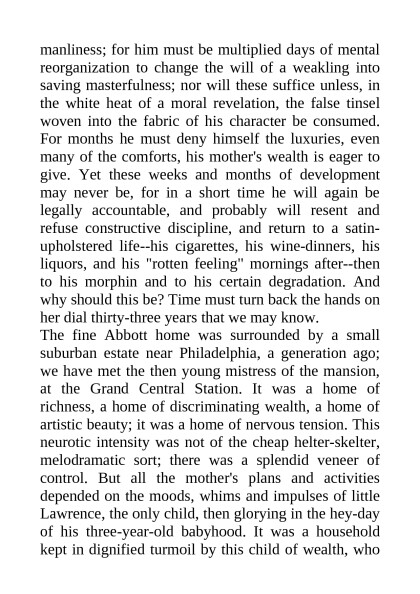 manliness; for him must be multiplied days of mental reorganization to change the will of a weakling into saving masterfulness; nor will these suffice unless, in the white heat of a moral revelation, the false tinsel woven into the fabric of his character be consumed. For months he must deny himself the luxuries, even many of the comforts, his mother's wealth is eager to give. Yet these weeks and months of development may never be, for in a short time he will again be legally accountable, and probably will resent and refuse constructive discipline, and return to a satin-upholstered life--his cigarettes, his wine-dinners, his liquors, and his "rotten feeling" mornings after--then to his morphin and to his certain degradation. And why should this be? Time must turn back the hands on her dial thirty-three years that we may know.
The fine Abbott home was surrounded by a small suburban estate near Philadelphia, a generation ago; we have met the then young mistress of the mansion, at the Grand Central Station. It was a home of richness, a home of discriminating wealth, a home of artistic beauty; it was a home of nervous tension. This neurotic intensity was not of the cheap helter-skelter, melodramatic sort; there was a splendid veneer of control. But all the mother's plans and activities depended on the moods, whims and impulses of little Lawrence, the only child, then glorying in the hey-day of his three-year-old babyhood. It was a household kept in dignified turmoil by this child of wealth, who